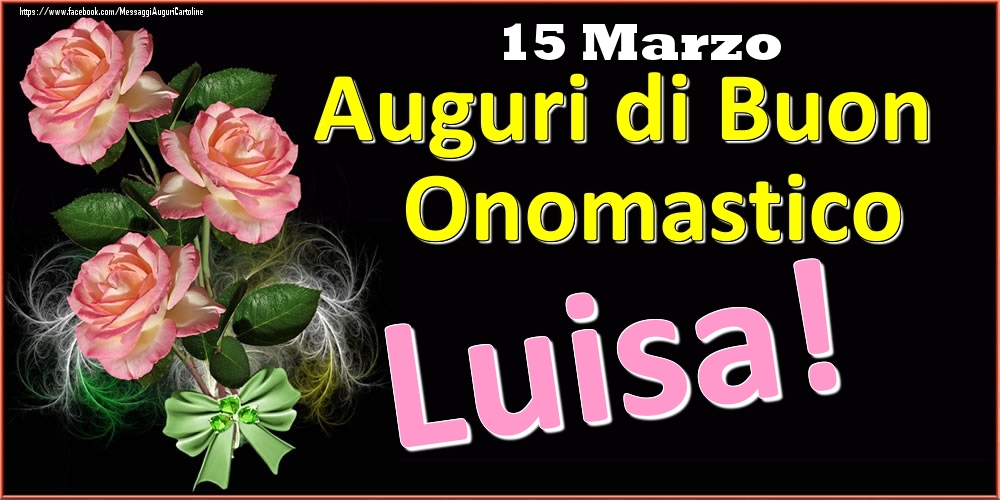 https://www.facebook.com/MessaggiAuguriCartoline

15 Marzo
Auguri di Buon Onomastico
Luisa!